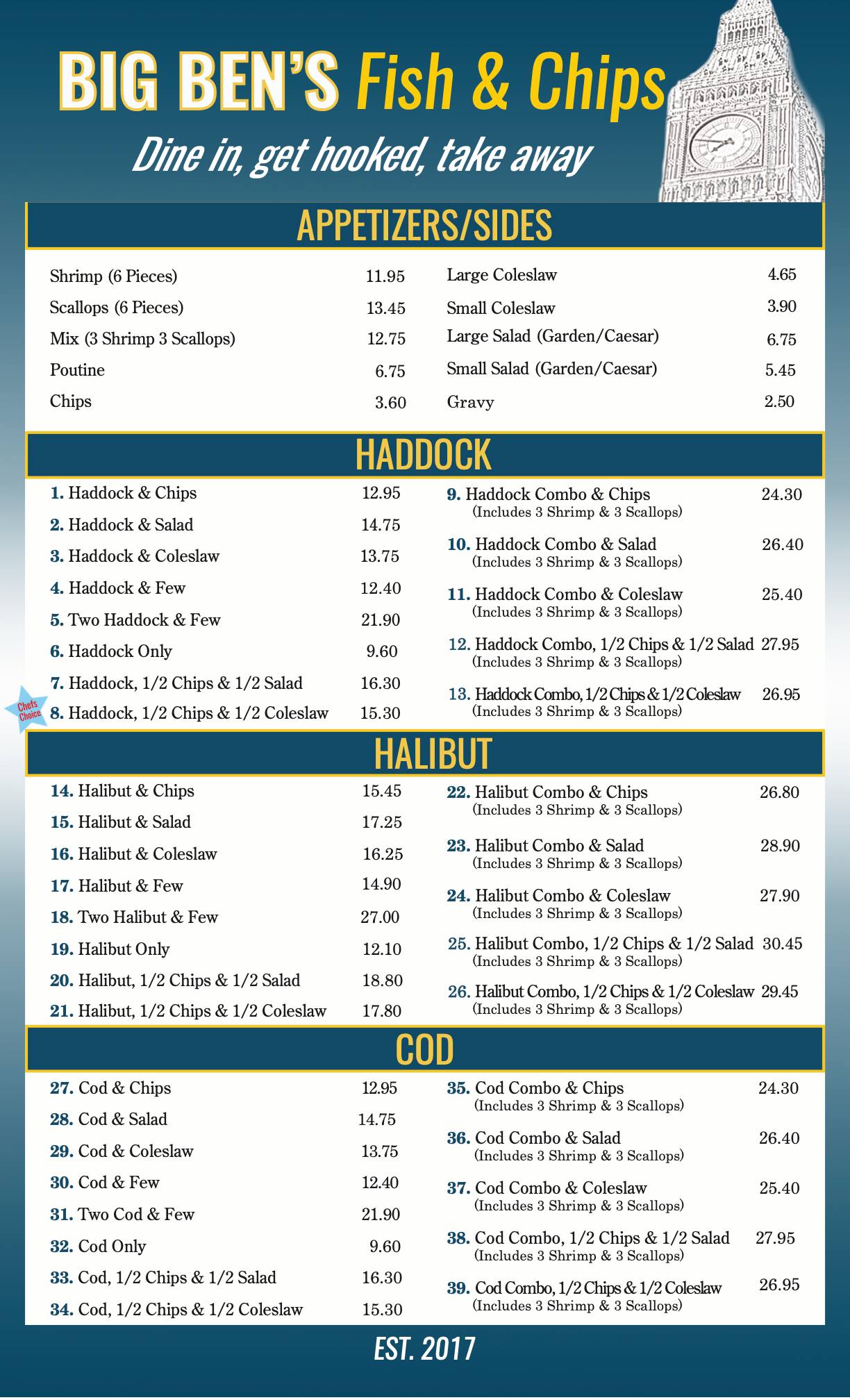 BIG BEN'S Fish & Chips

Dine in, get hooked, take away

APPETIZERS/SIDES

Shrimp (6 Pieces) 11.95
Scallops (6 Pieces) 13.45
Mix (3 Shrimp 3 Scallops) 12.75
Poutine 6.75
Chips 3.60

Large Coleslaw 4.65
Small Coleslaw 3.90
Large Salad (Garden/Caesar) 6.75
Small Salad (Garden/Caesar) 5.45
Gravy 2.50

HADDOCK

1. Haddock & Chips 12.95
2. Haddock & Salad 14.75
3. Haddock & Coleslaw 13.75
4. Haddock & Few 12.40
5. Two Haddock & Few 21.90
6. Haddock Only 9.60
7. Haddock, 1/2 Chips & 1/2 Salad 16.30
Chefs Choice
8. Haddock, 1/2 Chips & 1/2 Coleslaw 15.30

9. Haddock Combo & Chips 24.30
(Includes 3 Shrimp & 3 Scallops)
10. Haddock Combo & Salad 26.40
(Includes 3 Shrimp & 3 Scallops)
11. Haddock Combo & Coleslaw 25.40
(Includes 3 Shrimp & 3 Scallops)
12. Haddock Combo, 1/2 Chips & 1/2 Salad 27.95
(Includes 3 Shrimp & 3 Scallops)
13. Haddock Combo, 1/2 Chips & 1/2 Coleslaw 26.95
(Includes 3 Shrimp & 3 Scallops)

HALIBUT

14. Halibut & Chips 15.45
15. Halibut & Salad 17.25
16. Halibut & Coleslaw 16.25
17. Halibut & Few 14.90
18. Two Halibut & Few 27.00
19. Halibut Only 12.10
20. Halibut, 1/2 Chips & 1/2 Salad 18.80
21. Halibut, 1/2 Chips & 1/2 Coleslaw 17.80

22. Halibut Combo & Chips 26.80
(Includes 3 Shrimp & 3 Scallops)
23. Halibut Combo & Salad 28.90
(Includes 3 Shrimp & 3 Scallops)
24. Halibut Combo & Coleslaw 27.90
(Includes 3 Shrimp & 3 Scallops)
25. Halibut Combo, 1/2 Chips & 1/2 Salad 30.45
(Includes 3 Shrimp & 3 Scallops)
26. Halibut Combo, 1/2 Chips & 1/2 Coleslaw 29.45
(Includes 3 Shrimp & 3 Scallops)

COD

27. Cod & Chips 12.95
28. Cod & Salad 14.75
29. Cod & Coleslaw 13.75
30. Cod & Few 12.40
31. Two Cod & Few 21.90
32. Cod Only 9.60
33. Cod, 1/2 Chips & 1/2 Salad 16.30
34. Cod, 1/2 Chips & 1/2 Coleslaw 15.30

35. Cod Combo & Chips 24.30
(Includes 3 Shrimp & 3 Scallops)
36. Cod Combo & Salad 26.40
(Includes 3 Shrimp & 3 Scallops)
37. Cod Combo & Coleslaw 25.40
(Includes 3 Shrimp & 3 Scallops)
38. Cod Combo, 1/2 Chips & 1/2 Salad 27.95
(Includes 3 Shrimp & 3 Scallops)
39. Cod Combo, 1/2 Chips & 1/2 Coleslaw 26.95
(Includes 3 Shrimp & 3 Scallops)

EST. 2017